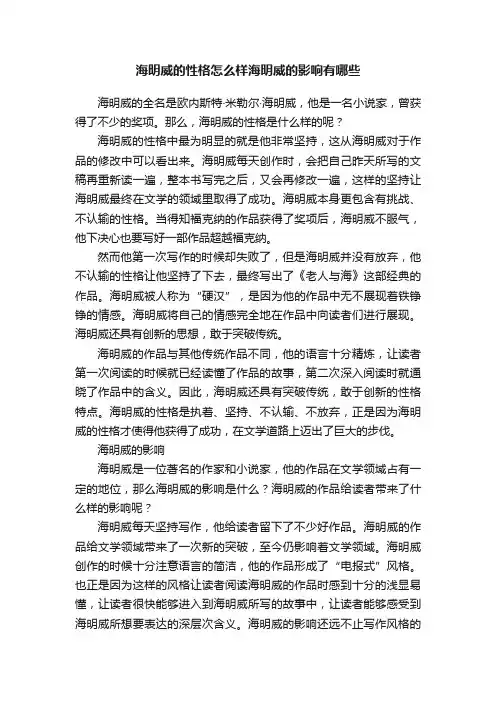 海明威的性格怎么样海明威的影响有哪些

海明威的全名是欧内斯特·米勒尔·海明威，他是一名小说家，曾获得了不少的奖项。那么，海明威的性格是什么样的呢？

海明威的性格中最为明显的就是他非常坚持，这从海明威对于作品的修改中可以看出来。海明威每天创作时，会把自己昨天所写的文稿再重新读一遍，整本书写完之后，又会再修改一遍，这样的坚持让海明威最终在文学的领域里取得了成功。海明威本身更包含有挑战、不认输的性格。当得知福克纳的作品获得了奖项后，海明威不服气，他下决心也要写好一部作品超越福克纳。

然而他第一次写作的时候却失败了，但是海明威并没有放弃，他不认输的性格让他坚持了下去，最终写出了《老人与海》这部经典的作品。海明威被人称为“硬汉”，是因为他的作品中无不展现着铁铮铮的情感。海明威将自己的情感完全地在作品中向读者们进行展现。海明威还具有创新的思想，敢于突破传统。

海明威的作品与其他传统作品不同，他的语言十分精炼，让读者第一次阅读的时候就已经读懂了作品的故事，第二次深入阅读时就通晓了作品中的含义。因此，海明威还具有突破传统，敢于创新的性格特点。海明威的性格是执着、坚持、不认输、不放弃，正是因为海明威的性格才使得他获得了成功，在文学道路上迈出了巨大的步伐。

海明威的影响

海明威是一位著名的作家和小说家，他的作品在文学领域占有一定的地位，那么海明威的影响是什么？海明威的作品给读者带来了什么样的影响呢？

海明威每天坚持写作，他给读者留下了不少好作品。海明威的作品给文学领域带来了一次新的突破，至今仍影响着文学领域。海明威创作的时候十分注意语言的简洁，他的作品形成了“电报式”风格。也正是因为这样的风格让读者阅读海明威的作品时感到十分的浅显易懂，让读者很快能够进入到海明威所写的故事中，让读者能够感受到海明威所想要表达的深层次含义。海明威的影响还远不止写作风格的